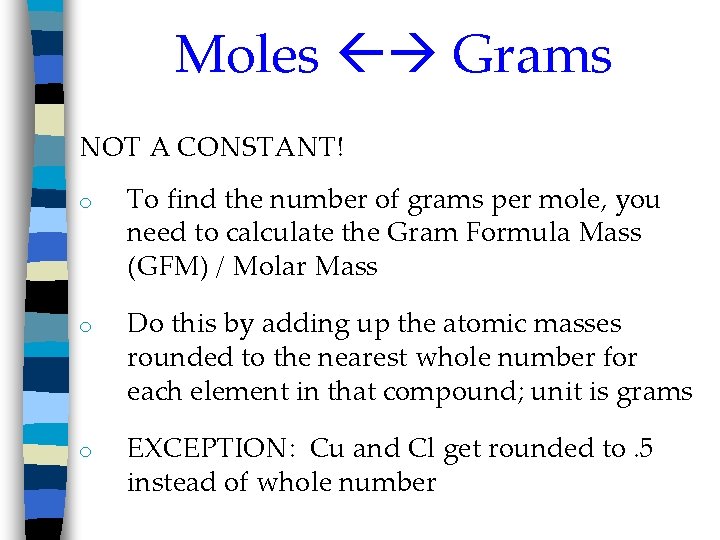 Moles ←→ Grams

NOT A CONSTANT!

o To find the number of grams per mole, you need to calculate the Gram Formula Mass (GFM) / Molar Mass

o Do this by adding up the atomic masses rounded to the nearest whole number for each element in that compound; unit is grams

o EXCEPTION: Cu and Cl get rounded to .5 instead of whole number